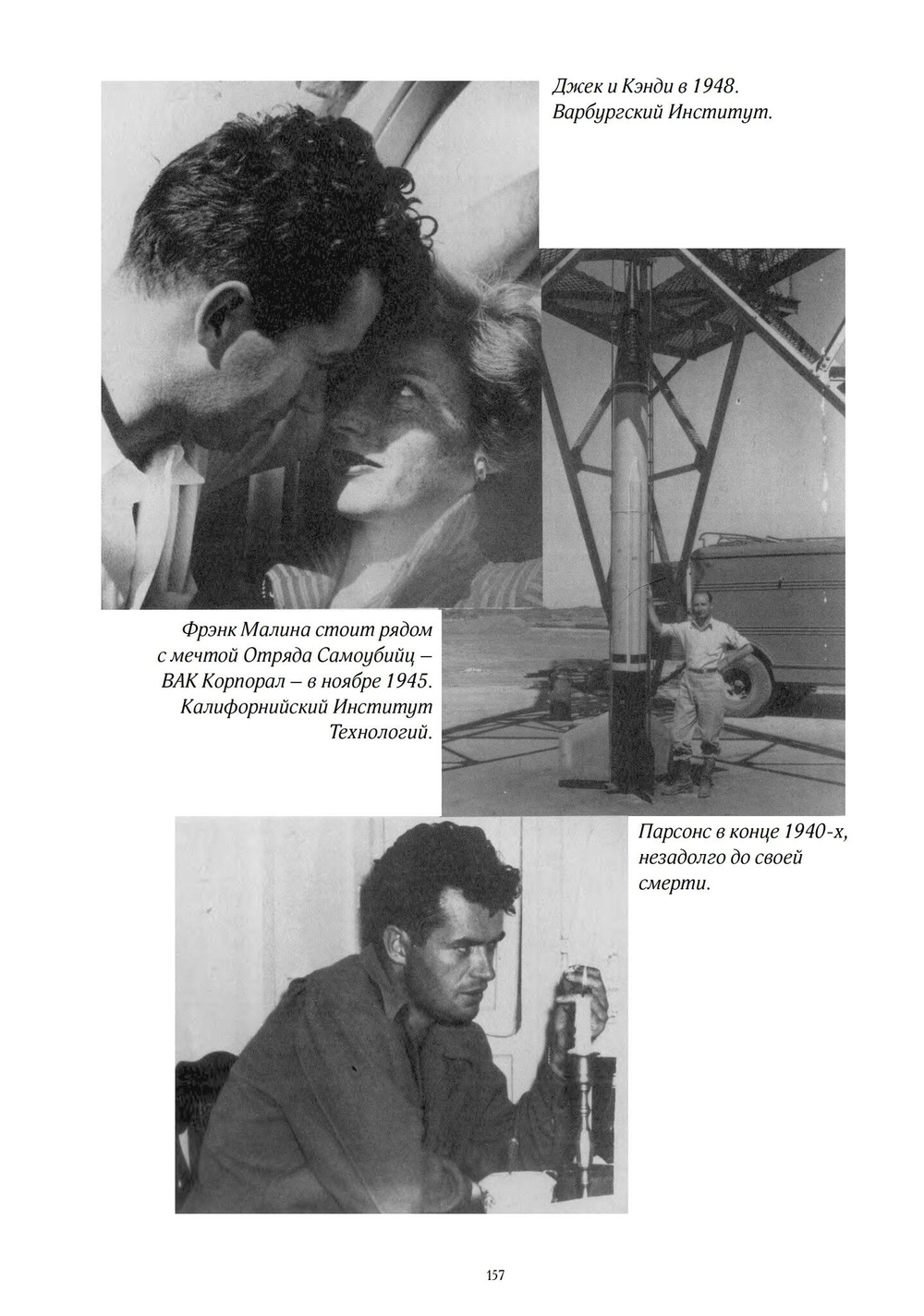 Джек и Кэнди в 1948.
Варбургский Институт.

Фрэнк Малина стоит рядом с мечтой Отряда Самоубийц – ВАК Корпорал – в ноябре 1945. Калифорнийский Институт Технологий.

Парсонс в конце 1940-х, незадолго до своей смерти.

157